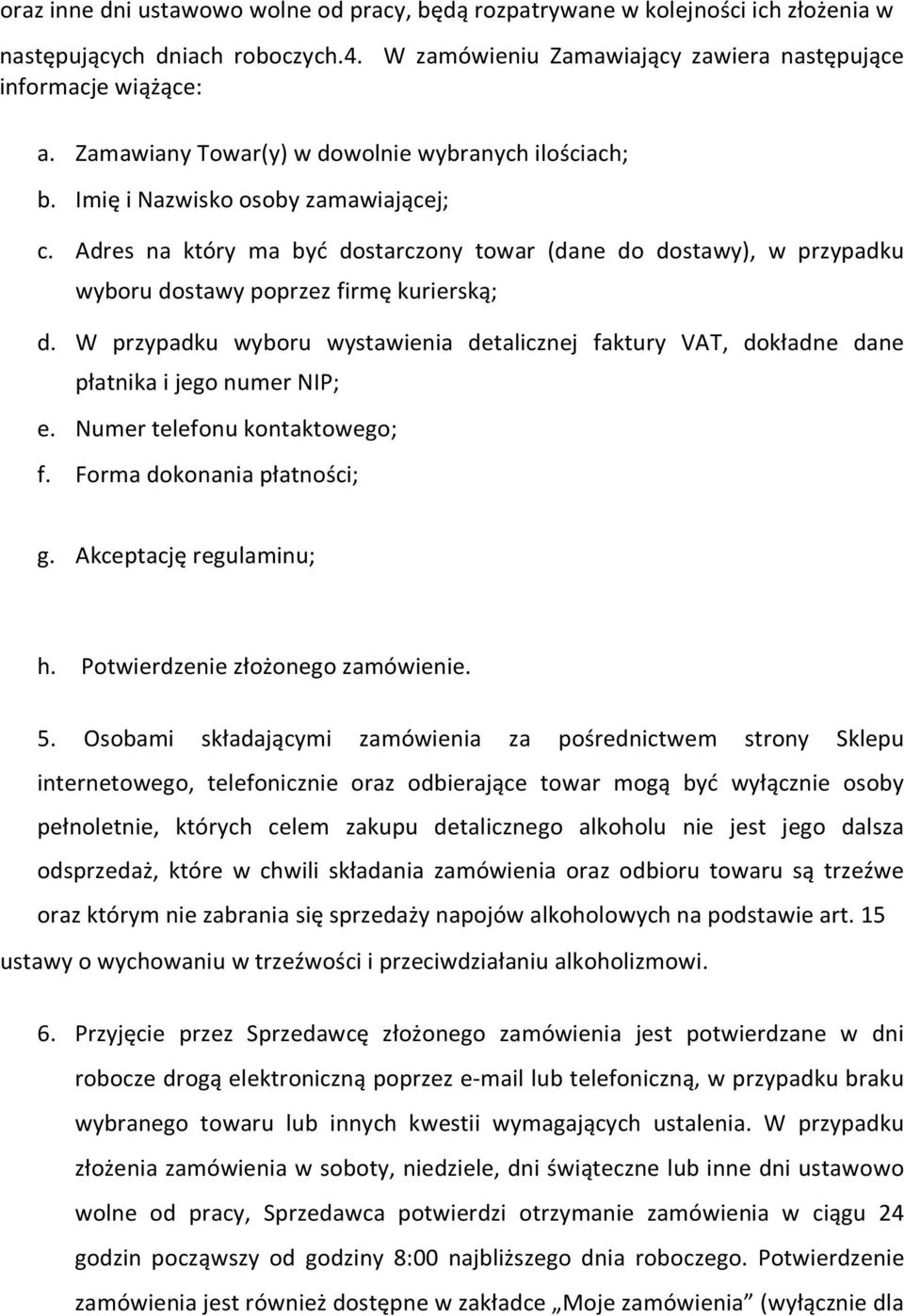 oraz inne dni ustawowo wolne od pracy, będą rozpatrywane w kolejności ich złożenia w następujących dniach roboczych.4. W zamówieniu Zamawiający zawiera następujące informacje wiążące:

a. Zamawiany Towar(y) w dowolnie wybranych ilościach;
b. Imię i Nazwisko osoby zamawiającej;
c. Adres na który ma być dostarczony towar (dane do dostawy), w przypadku wyboru dostawy poprzez firmę kurierską;
d. W przypadku wyboru wystawienia detalicznej faktury VAT, dokładne dane płatnika i jego numer NIP;
e. Numer telefonu kontaktowego;
f. Forma dokonania płatności;
g. Akceptację regulaminu;
h. Potwierdzenie złożonego zamówienie.

5. Osobami składającymi zamówienia za pośrednictwem strony Sklepu internetowego, telefonicznie oraz odbierające towar mogą być wyłącznie osoby pełnoletnie, których celem zakupu detalicznego alkoholu nie jest jego dalsza odsprzedaż, które w chwili składania zamówienia oraz odbioru towaru są trzeźwe oraz którym nie zabrania się sprzedaży napojów alkoholowych na podstawie art. 15 ustawy o wychowaniu w trzeźwości i przeciwdziałaniu alkoholizmowi.

6. Przyjęcie przez Sprzedawcę złożonego zamówienia jest potwierdzane w dni robocze drogą elektroniczną poprzez e-mail lub telefoniczną, w przypadku braku wybranego towaru lub innych kwestii wymagających ustalenia. W przypadku złożenia zamówienia w soboty, niedziele, dni świąteczne lub inne dni ustawowo wolne od pracy, Sprzedawca potwierdzi otrzymanie zamówienia w ciągu 24 godzin począwszy od godziny 8:00 najbliższego dnia roboczego. Potwierdzenie zamówienia jest również dostępne w zakładce „Moje zamówienia” (wyłącznie dla